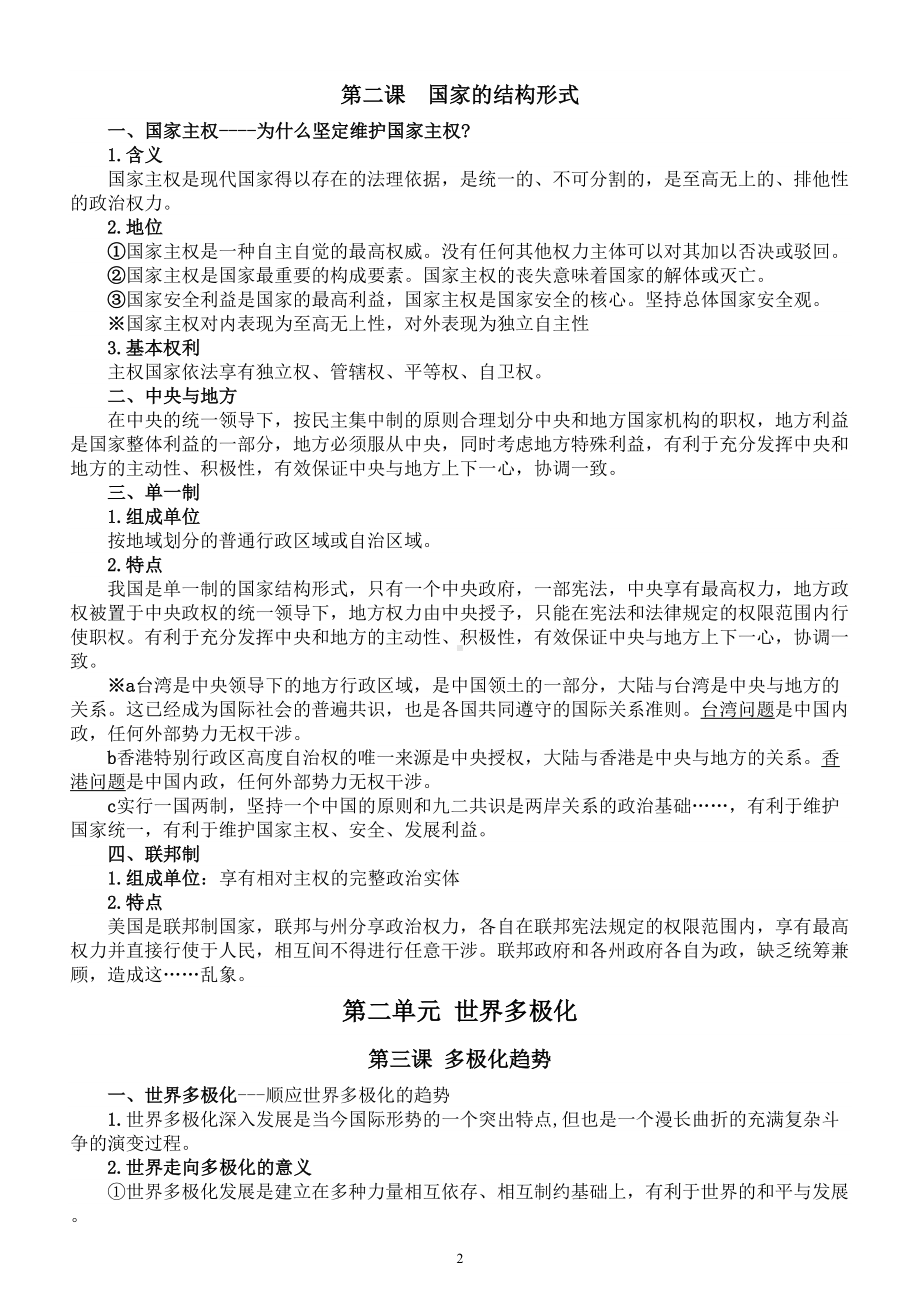 第二课　国家的结构形式

一、国家主权----为什么坚定维护国家主权?

1.含义

国家主权是现代国家得以存在的法理依据，是统一的、不可分割的，是至高无上的、排他性的政治权力。

2.地位

①国家主权是一种自主自觉的最高权威。没有任何其他权力主体可以对其加以否决或驳回。

②国家主权是国家最重要的构成要素。国家主权的丧失意味着国家的解体或灭亡。

③国家安全利益是国家的最高利益，国家主权是国家安全的核心。坚持总体国家安全观。

※国家主权对内表现为至高无上性，对外表现为独立自主性

3.基本权利

主权国家依法享有独立权、管辖权、平等权、自卫权。

二、中央与地方

在中央的统一领导下，按民主集中制的原则合理划分中央和地方国家机构的职权，地方利益是国家整体利益的一部分，地方必须服从中央，同时考虑地方特殊利益，有利于充分发挥中央和地方的主动性、积极性，有效保证中央与地方上下一心，协调一致。

三、单一制

1.组成单位

按地域划分的普通行政区域或自治区域。

2.特点

我国是单一制的国家结构形式，只有一个中央政府，一部宪法，中央享有最高权力，地方政权被置于中央政权的统一领导下，地方权力由中央授予，只能在宪法和法律规定的权限范围内行使职权。有利于充分发挥中央和地方的主动性、积极性，有效保证中央与地方上下一心，协调一致。

※a台湾是中央领导下的地方行政区域，是中国领土的一部分，大陆与台湾是中央与地方的关系。这已经成为国际社会的普遍共识，也是各国共同遵守的国际关系准则。台湾问题是中国内政，任何外部势力无权干涉。

b香港特别行政区高度自治权的唯一来源是中央授权，大陆与香港是中央与地方的关系。香港问题是中国内政，任何外部势力无权干涉。

c实行一国两制，坚持一个中国的原则和九二共识是两岸关系的政治基础……，有利于维护国家统一，有利于维护国家主权、安全、发展利益。

四、联邦制

1.组成单位：享有相对主权的完整政治实体

2.特点

美国是联邦制国家，联邦与州分享政治权力，各自在联邦宪法规定的权限范围内，享有最高权力并直接行使于人民，相互间不得进行任意干涉。联邦政府和各州政府各自为政，缺乏统筹兼顾，造成这……乱象。

第二单元 世界多极化

第三课 多极化趋势

一、世界多极化---顺应世界多极化的趋势

1.世界多极化深入发展是当今国际形势的一个突出特点,但也是一个漫长曲折的充满复杂斗争的演变过程。

2.世界走向多极化的意义

①世界多极化发展是建立在多种力量相互依存、相互制约基础上，有利于世界的和平与发展。

2